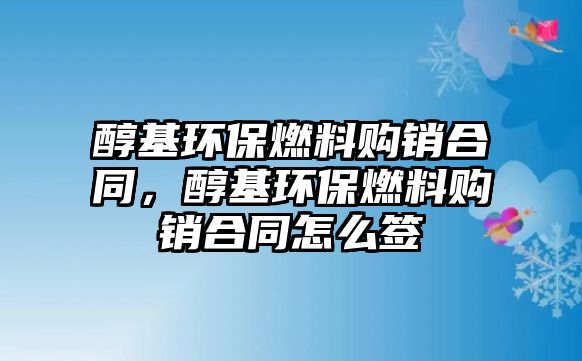 醇基环保燃料购销合同，醇基环保燃料购销合同怎么签